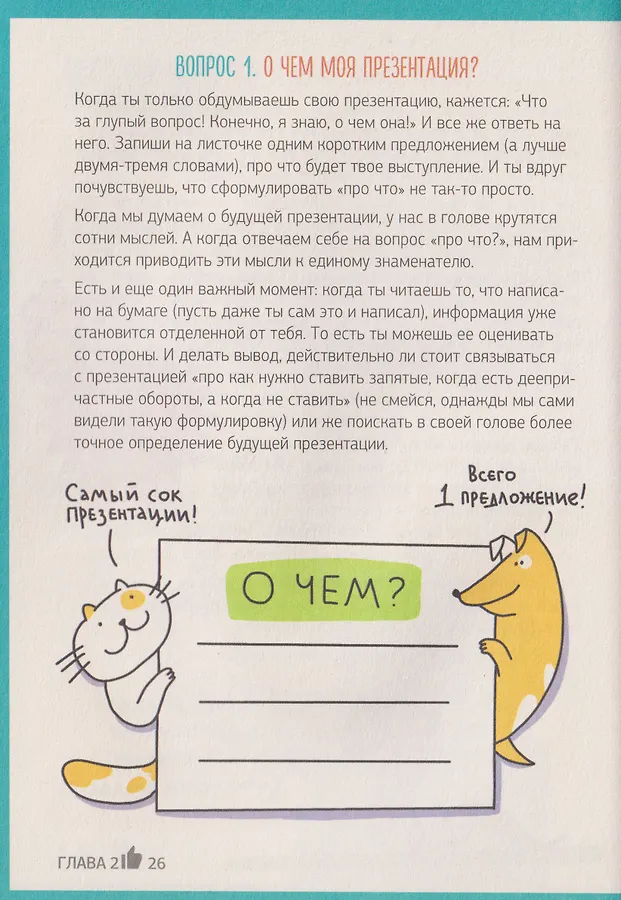 ВОПРОС 1. О ЧЕМ МОЯ ПРЕЗЕНТАЦИЯ?

Когда ты только обдумываешь свою презентацию, кажется: «Что за глупый вопрос! Конечно, я знаю, о чем она!» И все же ответь на него. Запиши на листочке одним коротким предложением (а лучше двумя-тремя словами), про что будет твое выступление. И ты вдруг почувствуешь, что сформулировать «про что» не так-то просто.

Когда мы думаем о будущей презентации, у нас в голове крутятся сотни мыслей. А когда отвечаем себе на вопрос «про что?», нам приходится приводить эти мысли к единому знаменателю.

Есть и еще один важный момент: когда ты читаешь то, что написано на бумаге (пусть даже ты сам это и написал), информация уже становится отделенной от тебя. То есть ты можешь ее оценивать со стороны. И делать вывод, действительно ли стоит связываться с презентацией «про как нужно ставить запятые, когда есть деепричастные обороты, а когда не ставить» (не смейся, однажды мы сами видели такую формулировку) или же поискать в своей голове более точное определение будущей презентации.

Самый сок презентации!

Всего 1 предложение!

О ЧЕМ?

ГЛАВА 2 26